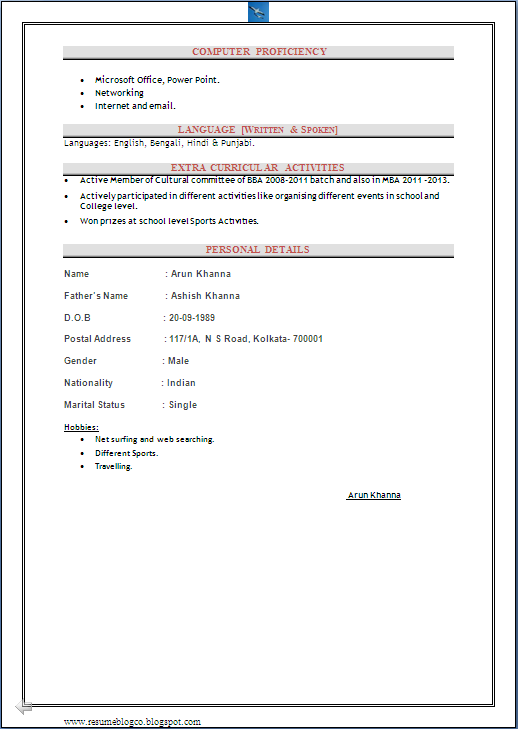 COMPUTER PROFICIENCY

- Microsoft Office, Power Point.
- Networking
- Internet and email.

LANGUAGE [WRITTEN & SPOKEN]

Languages: English, Bengali, Hindi & Punjabi.

EXTRA CURRICULAR ACTIVITIES

- Active Member of Cultural committee of BBA 2008-2011 batch and also in MBA 2011 -2013.
- Actively participated in different activities like organising different events in school and College level.
- Won prizes at school level Sports Activities.

PERSONAL DETAILS

Name : Arun Khanna

Father's Name : Ashish Khanna

D.O.B : 20-09-1989

Postal Address : 117/1A, N S Road, Kolkata- 700001

Gender : Male

Nationality : Indian

Marital Status : Single

Hobbies:
- Net surfing and web searching.
- Different Sports.
- Travelling.

Arun Khanna

www.resumeblogco.blogspot.com